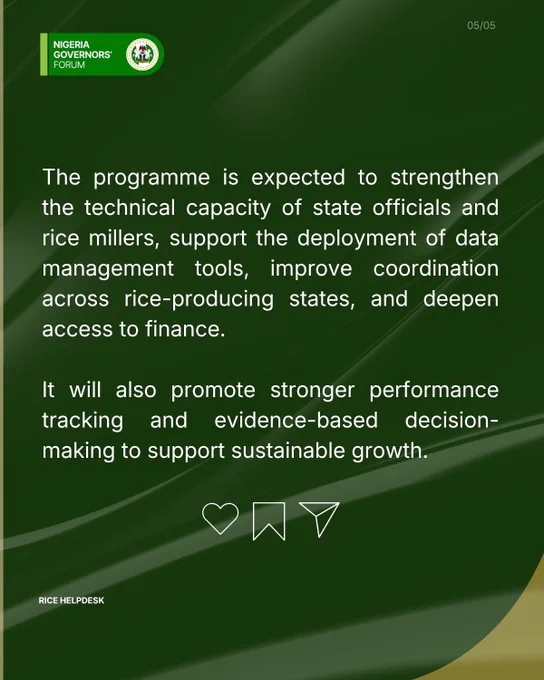 05/05

NIGERIA
GOVERNORS'
FORUM

The programme is expected to strengthen the technical capacity of state officials and rice millers, support the deployment of data management tools, improve coordination across rice-producing states, and deepen access to finance.

It will also promote stronger performance tracking and evidence-based decision-making to support sustainable growth.

RICE HELPDESK